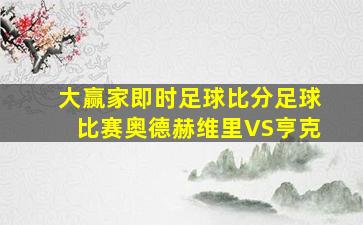 大赢家即时足球比分足球比赛奥德赫维里VS亨克